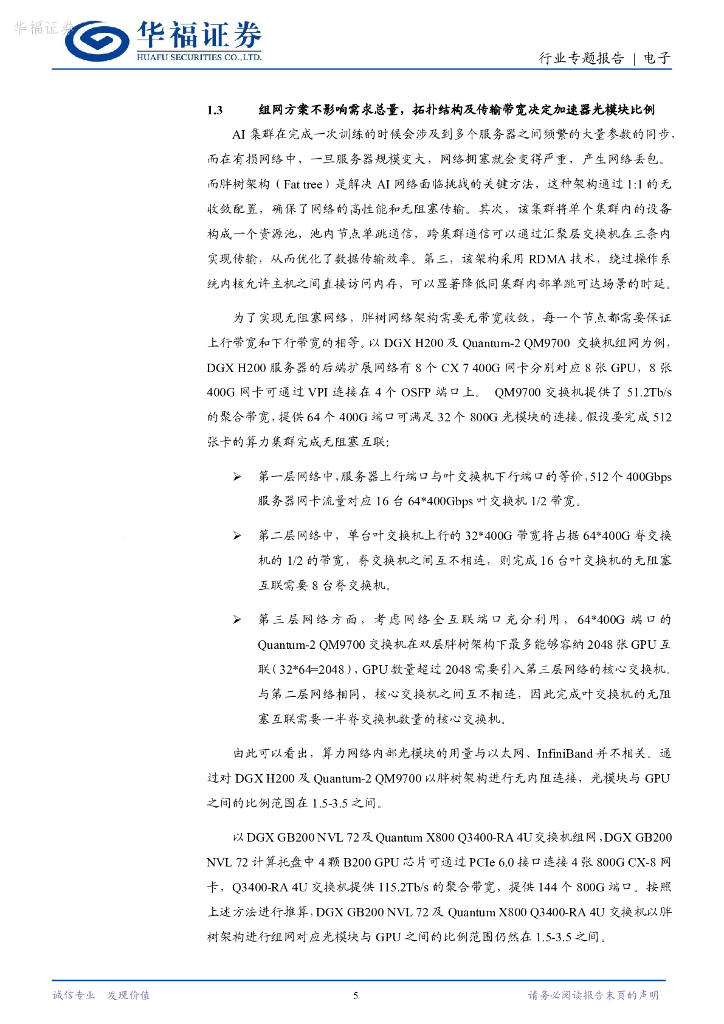 华福证券

华福证券
HUAFU SECURITIES CO.,LTD.

行业专题报告 | 电子

1.3 组网方案不影响需求总量，拓扑结构及传输带宽决定加速器光模块比例

AI 集群在完成一次训练的时候会涉及到多个服务器之间频繁的大量参数的同步，而在有损网络中，一旦服务器规模变大，网络拥塞就会变得严重，产生网络丢包。而胖树架构（Fat tree）是解决 AI 网络面临挑战的关键方法，这种架构通过 1:1 的无收敛配置，确保了网络的高性能和无阻塞传输。其次，该集群将单个集群内的设备构成一个资源池，池内节点单跳通信，跨集群通信可以通过汇聚层交换机在三条内实现传输，从而优化了数据传输效率。第三，该架构采用 RDMA 技术，绕过操作系统内核允许主机之间直接访问内存，可以显著降低同集群内部单跳可达场景的时延。

为了实现无阻塞网络，胖树网络架构需要无带宽收敛，每一个节点都需要保证上行带宽和下行带宽的相等。以 DGX H200 及 Quantum-2 QM9700 交换机组网为例，DGX H200 服务器的后端扩展网络有 8 个 CX 7 400G 网卡分别对应 8 张 GPU，8 张 400G 网卡可通过 VPI 连接在 4 个 OSFP 端口上。 QM9700 交换机提供了 51.2Tb/s 的聚合带宽，提供 64 个 400G 端口可满足 32 个 800G 光模块的连接。假设要完成 512 张卡的算力集群完成无阻塞互联：

➢ 第一层网络中，服务器上行端口与叶交换机下行端口的等价，512 个 400Gbps 服务器网卡流量对应 16 台 64*400Gbps 叶交换机 1/2 带宽。

➢ 第二层网络中，单台叶交换机上行的 32*400G 带宽将占据 64*400G 脊交换机的 1/2 的带宽，脊交换机之间互不相连，则完成 16 台叶交换机的无阻塞互联需要 8 台脊交换机。

➢ 第三层网络方面，考虑网络全互联端口充分利用，64*400G 端口的 Quantum-2 QM9700 交换机在双层胖树架构下最多能够容纳 2048 张 GPU 互联（32*64=2048），GPU 数量超过 2048 需要引入第三层网络的核心交换机。与第二层网络相同，核心交换机之间互不相连，因此完成叶交换机的无阻塞互联需要一半脊交换机数量的核心交换机。

由此可以看出，算力网络内部光模块的用量与以太网、InfiniBand 并不相关。通过对 DGX H200 及 Quantum-2 QM9700 以胖树架构进行无内阻连接，光模块与 GPU 之间的比例范围在 1.5-3.5 之间。

以 DGX GB200 NVL 72 及 Quantum X800 Q3400-RA 4U 交换机组网，DGX GB200 NVL 72 计算托盘中 4 颗 B200 GPU 芯片可通过 PCIe 6.0 接口连接 4 张 800G CX-8 网卡，Q3400-RA 4U 交换机提供 115.2Tb/s 的聚合带宽，提供 144 个 800G 端口。按照上述方法进行推算，DGX GB200 NVL 72 及 Quantum X800 Q3400-RA 4U 交换机以胖树架构进行组网对应光模块与 GPU 之间的比例范围仍然在 1.5-3.5 之间。

诚信专业 发现价值

5

请务必阅读报告末页的声明